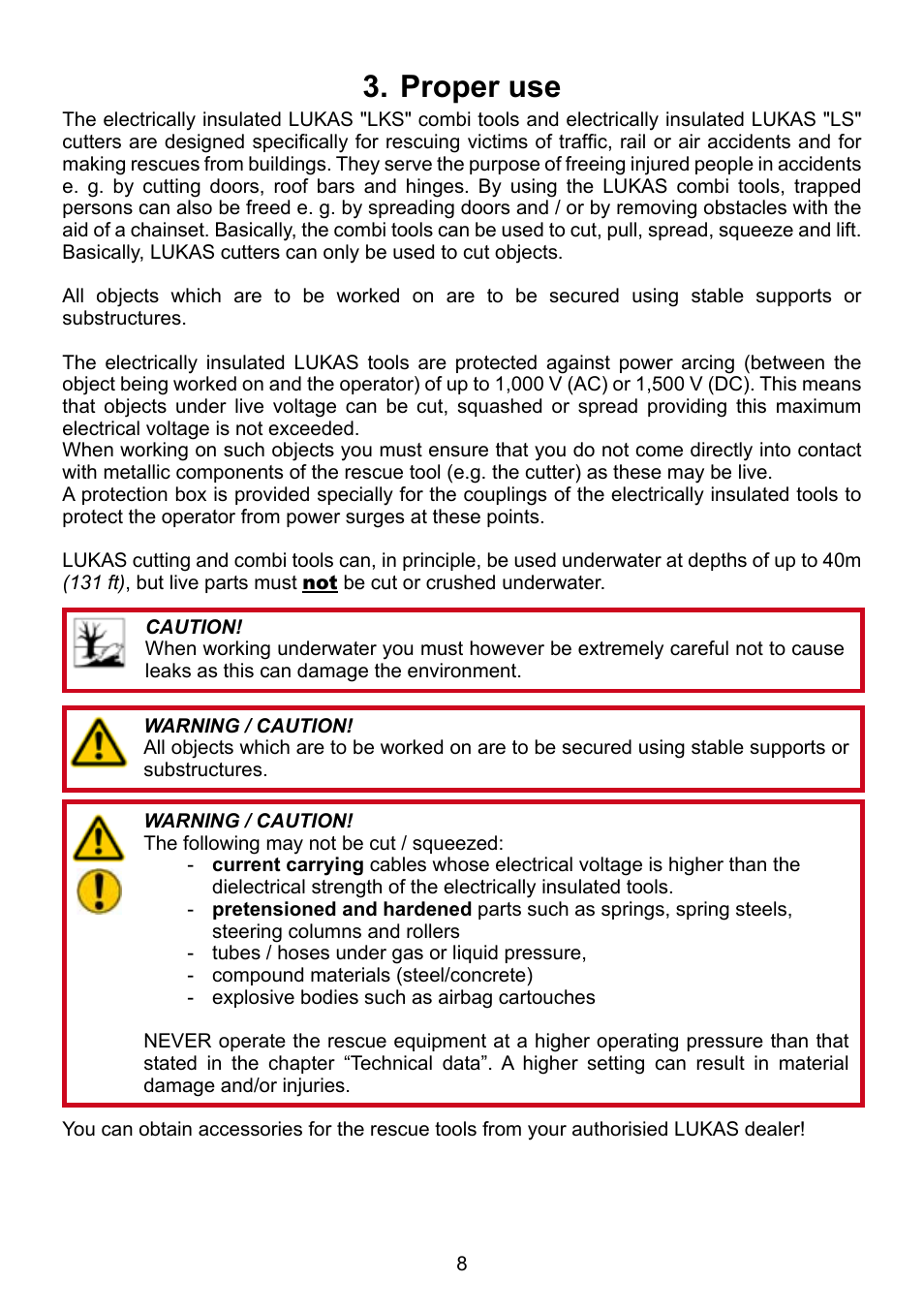 3. Proper use

The electrically insulated LUKAS "LKS" combi tools and electrically insulated LUKAS "LS" cutters are designed specifically for rescuing victims of traffic, rail or air accidents and for making rescues from buildings. They serve the purpose of freeing injured people in accidents e. g. by cutting doors, roof bars and hinges. By using the LUKAS combi tools, trapped persons can also be freed e. g. by spreading doors and / or by removing obstacles with the aid of a chainset. Basically, the combi tools can be used to cut, pull, spread, squeeze and lift. Basically, LUKAS cutters can only be used to cut objects.

All objects which are to be worked on are to be secured using stable supports or substructures.

The electrically insulated LUKAS tools are protected against power arcing (between the object being worked on and the operator) of up to 1,000 V (AC) or 1,500 V (DC). This means that objects under live voltage can be cut, squashed or spread providing this maximum electrical voltage is not exceeded.
When working on such objects you must ensure that you do not come directly into contact with metallic components of the rescue tool (e.g. the cutter) as these may be live.
A protection box is provided specially for the couplings of the electrically insulated tools to protect the operator from power surges at these points.

LUKAS cutting and combi tools can, in principle, be used underwater at depths of up to 40m (131 ft), but live parts must not be cut or crushed underwater.

CAUTION!
When working underwater you must however be extremely careful not to cause leaks as this can damage the environment.

WARNING / CAUTION!
All objects which are to be worked on are to be secured using stable supports or substructures.

WARNING / CAUTION!
The following may not be cut / squeezed:
- current carrying cables whose electrical voltage is higher than the dielectrical strength of the electrically insulated tools.
- pretensioned and hardened parts such as springs, spring steels, steering columns and rollers
- tubes / hoses under gas or liquid pressure,
- compound materials (steel/concrete)
- explosive bodies such as airbag cartouches

NEVER operate the rescue equipment at a higher operating pressure than that stated in the chapter “Technical data”. A higher setting can result in material damage and/or injuries.

You can obtain accessories for the rescue tools from your authorisied LUKAS dealer!

8